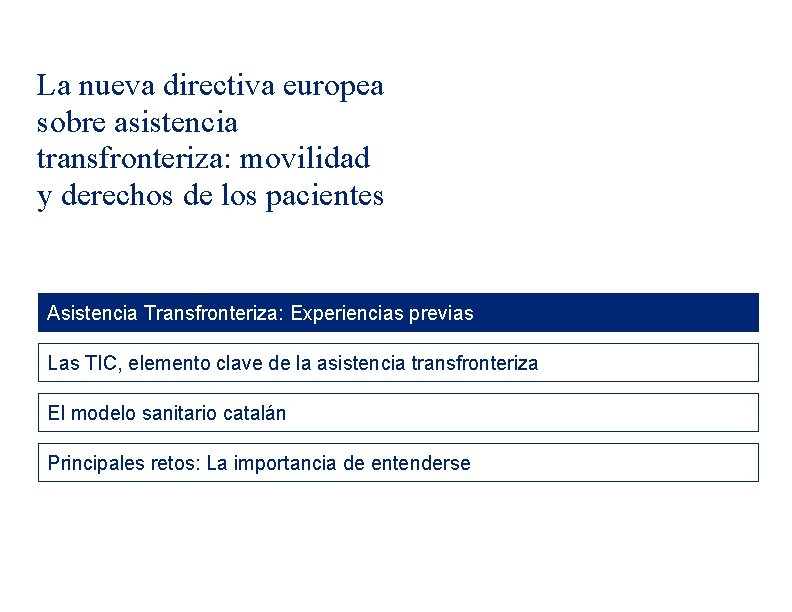 La nueva directiva europea sobre asistencia transfronteriza: movilidad y derechos de los pacientes

Asistencia Transfronteriza: Experiencias previas

Las TIC, elemento clave de la asistencia transfronteriza

El modelo sanitario catalán

Principales retos: La importancia de entenderse